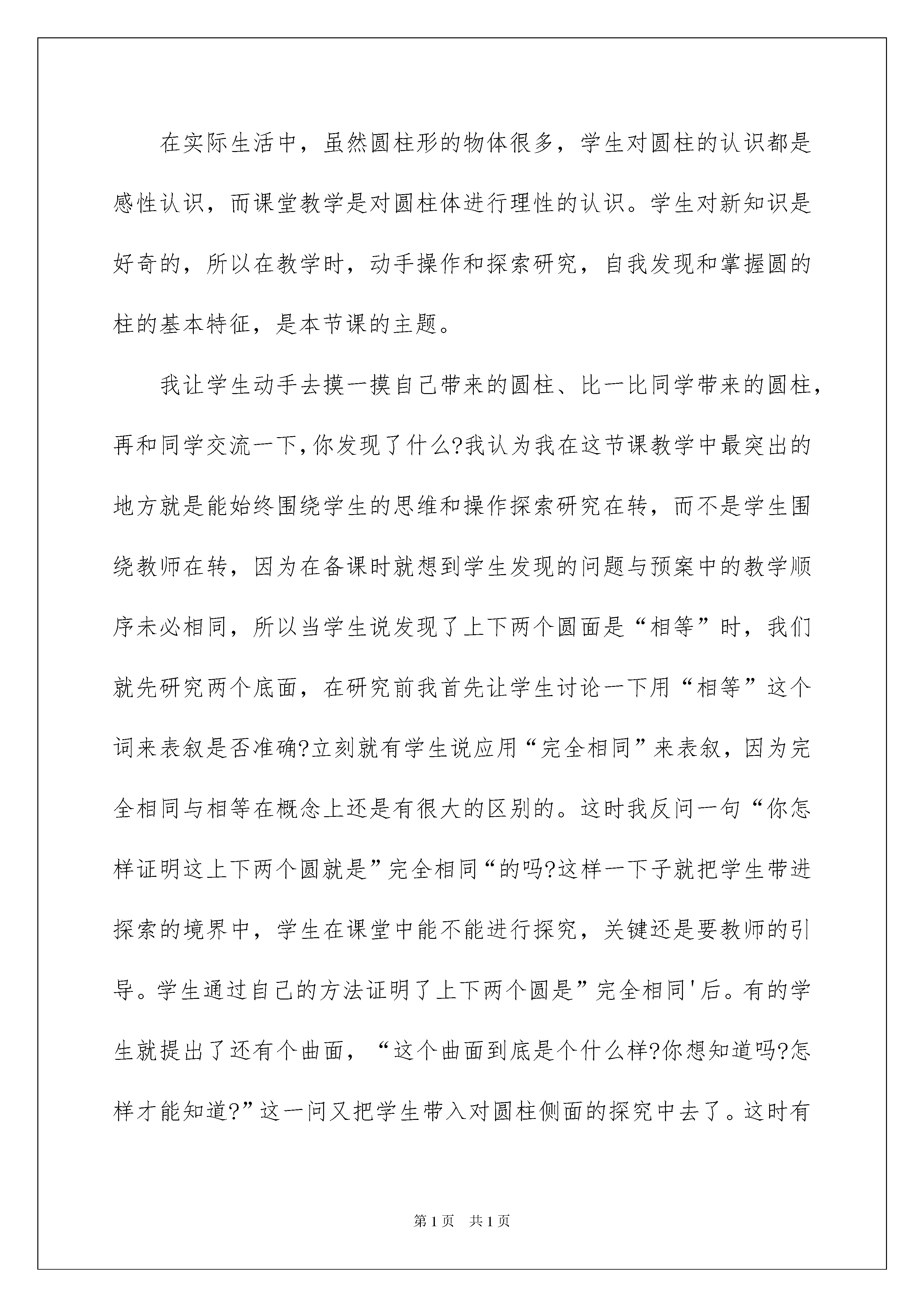 在实际生活中，虽然圆柱形的物体很多，学生对圆柱的认识都是感性认识，而课堂教学是对圆柱体进行理性的认识。学生对新知识是好奇的，所以在教学时，动手操作和探索研究，自我发现和掌握圆的柱的基本特征，是本节课的主题。

我让学生动手去摸一摸自己带来的圆柱、比一比同学带来的圆柱，再和同学交流一下，你发现了什么?我认为我在这节课教学中最突出的地方就是能始终围绕学生的思维和操作探索研究在转，而不是学生围绕教师在转，因为在备课时就想到学生发现的问题与预案中的教学顺序未必相同，所以当学生说发现了上下两个圆面是“相等”时，我们就先研究两个底面，在研究前我首先让学生讨论一下用“相等”这个词来表叙是否准确?立刻就有学生说应用“完全相同”来表叙，因为完全相同与相等在概念上还是有很大的区别的。这时我反问一句“你怎样证明这上下两个圆就是”完全相同“的吗?这样一下子就把学生带进探索的境界中，学生在课堂中能不能进行探究，关键还是要教师的引导。学生通过自己的方法证明了上下两个圆是”完全相同'后。有的学生就提出了还有个曲面，“这个曲面到底是个什么样?你想知道吗?怎样才能知道?”这一问又把学生带入对圆柱侧面的探究中去了。这时有

第1页 共1页